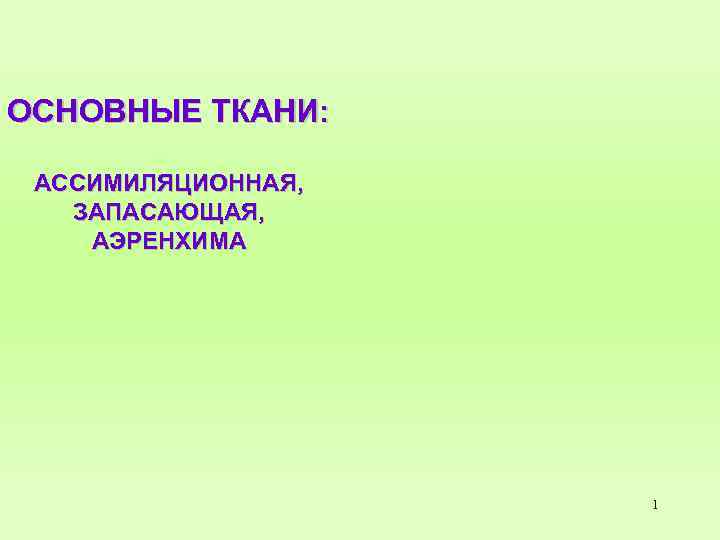 ОСНОВНЫЕ ТКАНИ:

АССИМИЛЯЦИОННАЯ,
ЗАПАСАЮЩАЯ,
АЭРЕНХИМА

1